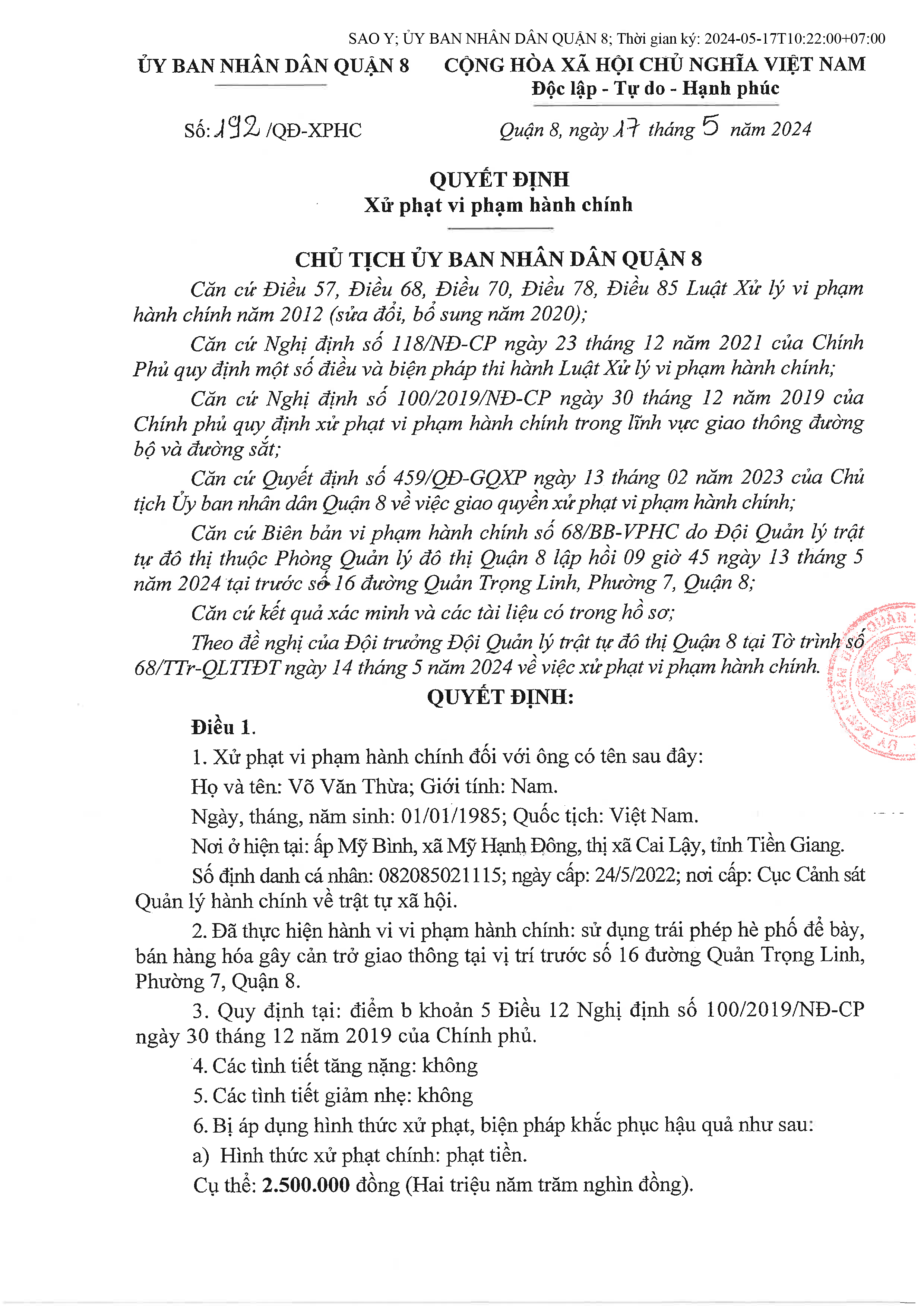 SAO Y; ỦY BAN NHÂN DÂN QUẬN 8; Thời gian ký: 2024-05-17T10:22:00+07:00

ỦY BAN NHÂN DÂN QUẬN 8

CỘNG HÒA XÃ HỘI CHỦ NGHĨA VIỆT NAM
Độc lập - Tự do - Hạnh phúc

Số: 192 /QĐ-XPHC

Quận 8, ngày 17 tháng 5 năm 2024

QUYẾT ĐỊNH
Xử phạt vi phạm hành chính

CHỦ TỊCH ỦY BAN NHÂN DÂN QUẬN 8

Căn cứ Điều 57, Điều 68, Điều 70, Điều 78, Điều 85 Luật Xử lý vi phạm hành chính năm 2012 (sửa đổi, bổ sung năm 2020);

Căn cứ Nghị định số 118/NĐ-CP ngày 23 tháng 12 năm 2021 của Chính Phủ quy định một số điều và biện pháp thi hành Luật Xử lý vi phạm hành chính;

Căn cứ Nghị định số 100/2019/NĐ-CP ngày 30 tháng 12 năm 2019 của Chính phủ quy định xử phạt vi phạm hành chính trong lĩnh vực giao thông đường bộ và đường sắt;

Căn cứ Quyết định số 459/QĐ-GQXP ngày 13 tháng 02 năm 2023 của Chủ tịch Ủy ban nhân dân Quận 8 về việc giao quyền xử phạt vi phạm hành chính;

Căn cứ Biên bản vi phạm hành chính số 68/BB-VPHC do Đội Quản lý trật tự đô thị thuộc Phòng Quản lý đô thị Quận 8 lập hồi 09 giờ 45 ngày 13 tháng 5 năm 2024 tại trước số 16 đường Quản Trọng Linh, Phường 7, Quận 8;

Căn cứ kết quả xác minh và các tài liệu có trong hồ sơ;

Theo đề nghị của Đội trưởng Đội Quản lý trật tự đô thị Quận 8 tại Tờ trình số 68/TTr-QLTTĐT ngày 14 tháng 5 năm 2024 về việc xử phạt vi phạm hành chính.

QUYẾT ĐỊNH:

Điều 1.

1. Xử phạt vi phạm hành chính đối với ông có tên sau đây:

Họ và tên: Võ Văn Thừa; Giới tính: Nam.

Ngày, tháng, năm sinh: 01/01/1985; Quốc tịch: Việt Nam.

Nơi ở hiện tại: ấp Mỹ Bình, xã Mỹ Hạnh Đông, thị xã Cai Lậy, tỉnh Tiền Giang.

Số định danh cá nhân: 082085021115; ngày cấp: 24/5/2022; nơi cấp: Cục Cảnh sát Quản lý hành chính về trật tự xã hội.

2. Đã thực hiện hành vi vi phạm hành chính: sử dụng trái phép hè phố để bày, bán hàng hóa gây cản trở giao thông tại vị trí trước số 16 đường Quản Trọng Linh, Phường 7, Quận 8.

3. Quy định tại: điểm b khoản 5 Điều 12 Nghị định số 100/2019/NĐ-CP ngày 30 tháng 12 năm 2019 của Chính phủ.

4. Các tình tiết tăng nặng: không

5. Các tình tiết giảm nhẹ: không

6. Bị áp dụng hình thức xử phạt, biện pháp khắc phục hậu quả như sau:

a) Hình thức xử phạt chính: phạt tiền.

Cụ thể: 2.500.000 đồng (Hai triệu năm trăm nghìn đồng).